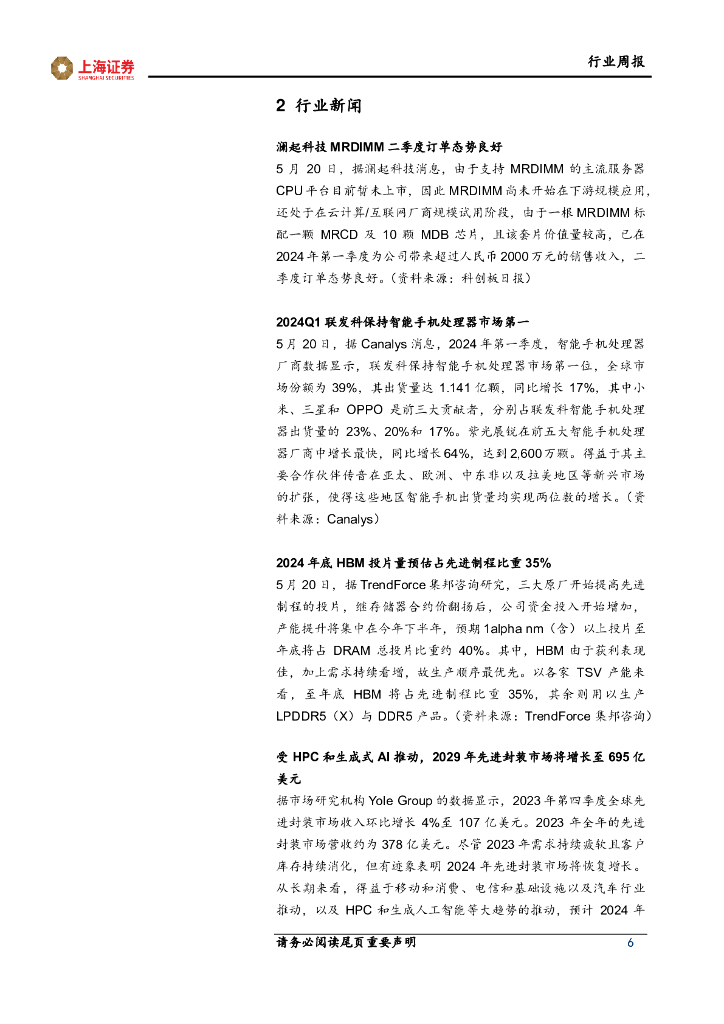 上海证券
SHANGHAI SECURITIES

行业周报

2 行业新闻

澜起科技 MRDIMM 二季度订单态势良好

5 月 20 日，据澜起科技消息，由于支持 MRDIMM 的主流服务器 CPU 平台目前暂未上市，因此 MRDIMM 尚未开始在下游规模应用，还处于在云计算/互联网厂商规模试用阶段，由于一根 MRDIMM 标配一颗 MRCD 及 10 颗 MDB 芯片，且该套片价值量较高，已在 2024 年第一季度为公司带来超过人民币 2000 万元的销售收入，二季度订单态势良好。（资料来源：科创板日报）

2024Q1 联发科保持智能手机处理器市场第一

5 月 20 日，据 Canalys 消息，2024 年第一季度，智能手机处理器厂商数据显示，联发科保持智能手机处理器市场第一位，全球市场份额为 39%，其出货量达 1.141 亿颗，同比增长 17%，其中小米、三星和 OPPO 是前三大贡献者，分别占联发科智能手机处理器出货量的 23%、20%和 17%。紫光展锐在前五大智能手机处理器厂商中增长最快，同比增长 64%，达到 2,600 万颗。得益于其主要合作伙伴传音在亚太、欧洲、中东非以及拉美地区等新兴市场的扩张，使得这些地区智能手机出货量均实现两位数的增长。（资料来源：Canalys）

2024 年底 HBM 投片量预估占先进制程比重 35%

5 月 20 日，据 TrendForce 集邦咨询研究，三大原厂开始提高先进制程的投片，继存储器合约价翻扬后，公司资金投入开始增加，产能提升将集中在今年下半年，预期 1alpha nm（含）以上投片至年底将占 DRAM 总投片比重约 40%。其中，HBM 由于获利表现佳，加上需求持续看增，故生产顺序最优先。以各家 TSV 产能来看，至年底 HBM 将占先进制程比重 35%，其余则用以生产 LPDDR5（X）与 DDR5 产品。（资料来源：TrendForce 集邦咨询）

受 HPC 和生成式 AI 推动，2029 年先进封装市场将增长至 695 亿美元

据市场研究机构 Yole Group 的数据显示，2023 年第四季度全球先进封装市场收入环比增长 4%至 107 亿美元。2023 年全年的先进封装市场营收约为 378 亿美元。尽管 2023 年需求持续疲软且客户库存持续消化，但有迹象表明 2024 年先进封装市场将恢复增长。从长期来看，得益于移动和消费、电信和基础设施以及汽车行业推动，以及 HPC 和生成人工智能等大趋势的推动，预计 2024 年

请务必阅读尾页重要声明 6